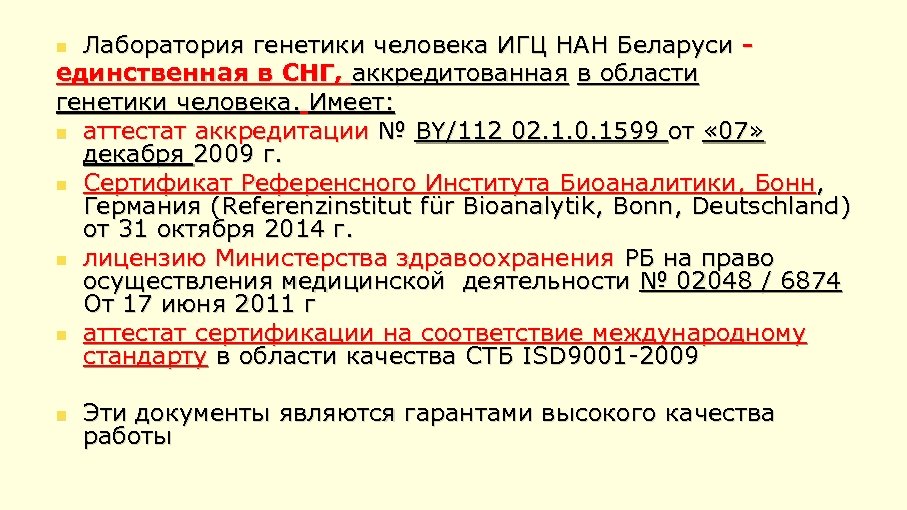 Лаборатория генетики человека ИГЦ НАН Беларуси - единственная в СНГ, аккредитованная в области генетики человека. Имеет:

аттестат аккредитации № BY/112 02.1.0.1599 от «07» декабря 2009 г.

Сертификат Референсного Института Биоаналитики, Бонн, Германия (Referenzinstitut für Bioanalytik, Bonn, Deutschland) от 31 октября 2014 г.

лицензию Министерства здравоохранения РБ на право осуществления медицинской деятельности № 02048 / 6874 От 17 июня 2011 г

аттестат сертификации на соответствие международному стандарту в области качества СТБ ISD9001-2009

Эти документы являются гарантами высокого качества работы